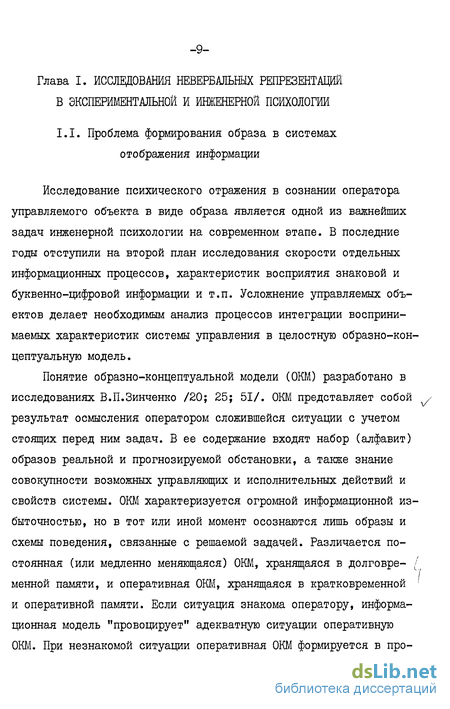 -9-

Глава I. ИССЛЕДОВАНИЯ НЕВЕРБАЛЬНЫХ РЕПРЕЗЕНТАЦИЙ В ЭКСПЕРИМЕНТАЛЬНОЙ И ИНЖЕНЕРНОЙ ПСИХОЛОГИИ

I.I. Проблема формирования образа в системах отображения информации

Исследование психического отражения в сознании оператора управляемого объекта в виде образа является одной из важнейших задач инженерной психологии на современном этапе. В последние годы отступили на второй план исследования скорости отдельных информационных процессов, характеристик восприятия знаковой и буквенно-цифровой информации и т.п. Усложнение управляемых объектов делает необходимым анализ процессов интеграции воспринимаемых характеристик системы управления в целостную образно-концептуальную модель.

Понятие образно-концептуальной модели (ОКМ) разработано в исследованиях В.П.Зинченко /20; 25; 5I/. ОКМ представляет собой результат осмысления оператором сложившейся ситуации с учетом стоящих перед ним задач. В ее содержание входят набор (алфавит) образов реальной и прогнозируемой обстановки, а также знание совокупности возможных управляющих и исполнительных действий и свойств системы. ОКМ характеризуется огромной информационной избыточностью, но в тот или иной момент осознаются лишь образы и схемы поведения, связанные с решаемой задачей. Различается постоянная (или медленно меняющаяся) ОКМ, хранящаяся в долговременной памяти, и оперативная ОКМ, хранящаяся в кратковременной и оперативной памяти. Если ситуация знакома оператору, информационная модель "провоцирует" адекватную ситуации оперативную ОКМ. При незнакомой ситуации оперативная ОКМ формируется в про-

dsLib.net
библиотека диссертаций